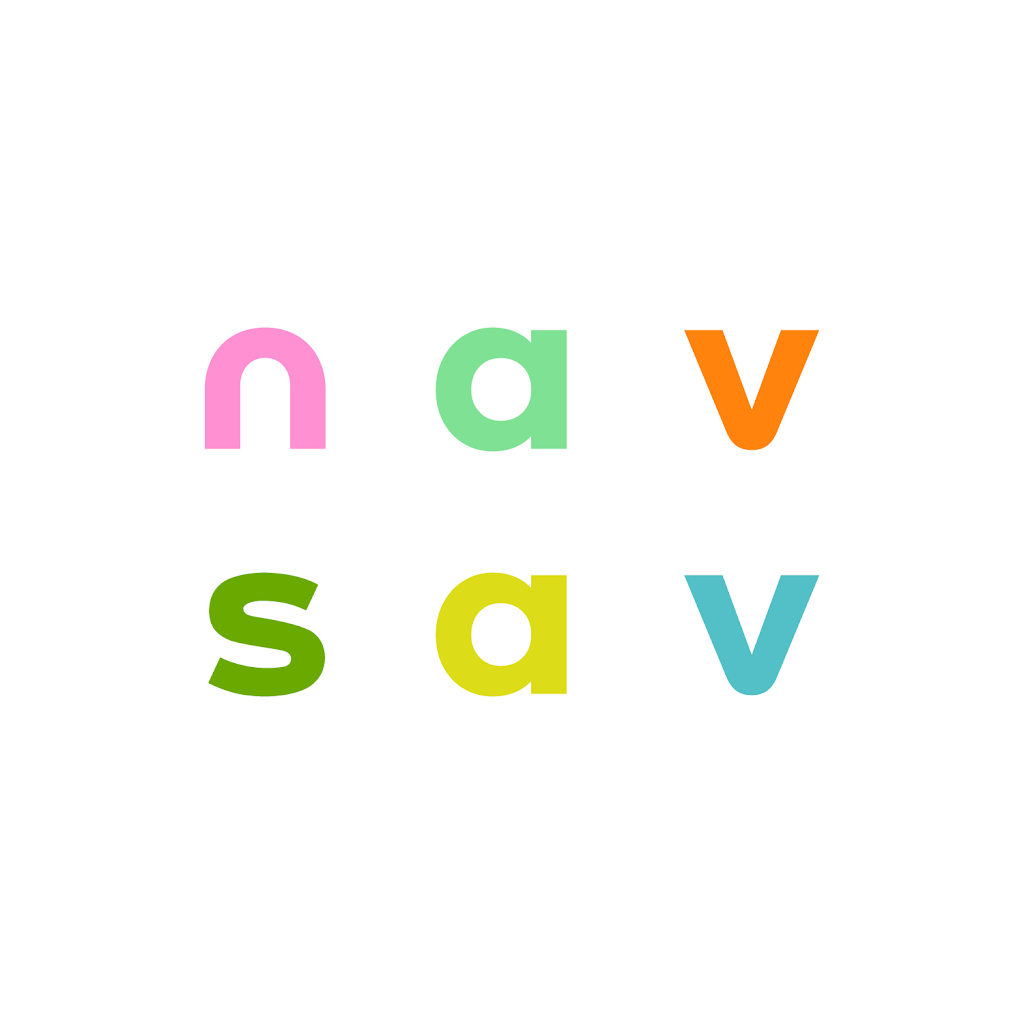 nav
sav